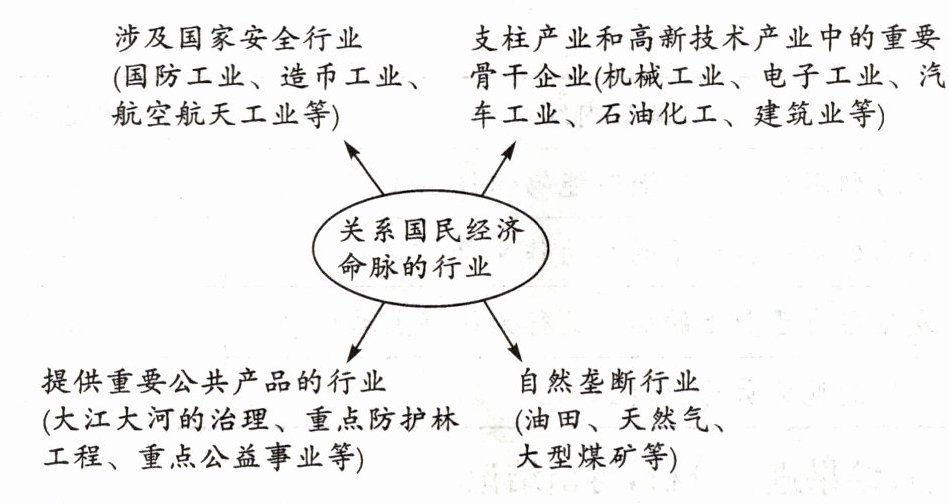 涉及国家安全行业
(国防工业、造币工业、航空航天工业等)

支柱产业和高新技术产业中的重要骨干企业(机械工业、电子工业、汽车工业、石油化工、建筑业等)

关系国民经济命脉的行业

提供重要公共产品的行业
(大江大河的治理、重点防护林工程、重点公益事业等)

自然垄断行业
(油田、天然气、大型煤矿等)